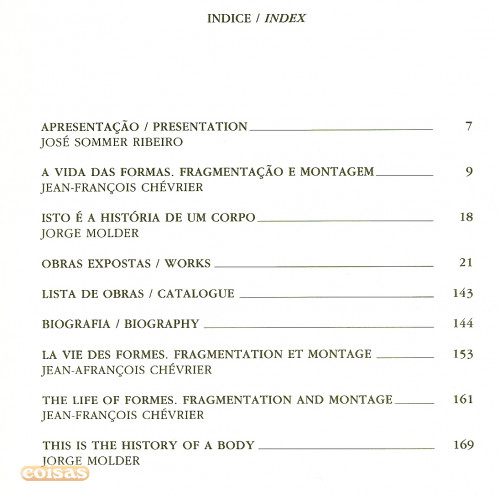 INDICE / INDEX

APRESENTAÇÃO / PRESENTATION 7
JOSÉ SOMMER RIBEIRO

A VIDA DAS FORMAS. FRAGMENTAÇÃO E MONTAGEM 9
JEAN-FRANÇOIS CHÉVRIER

ISTO É A HISTÓRIA DE UM CORPO 18
JORGE MOLDER

OBRAS EXPOSTAS / WORKS 21

LISTA DE OBRAS / CATALOGUE 143

BIOGRAFIA / BIOGRAPHY 144

LA VIE DES FORMES. FRAGMENTATION ET MONTAGE 153
JEAN-AFRANÇOIS CHÉVRIER

THE LIFE OF FORMES. FRAGMENTATION AND MONTAGE 161
JEAN-FRANÇOIS CHÉVRIER

THIS IS THE HISTORY OF A BODY 169
JORGE MOLDER

coisas